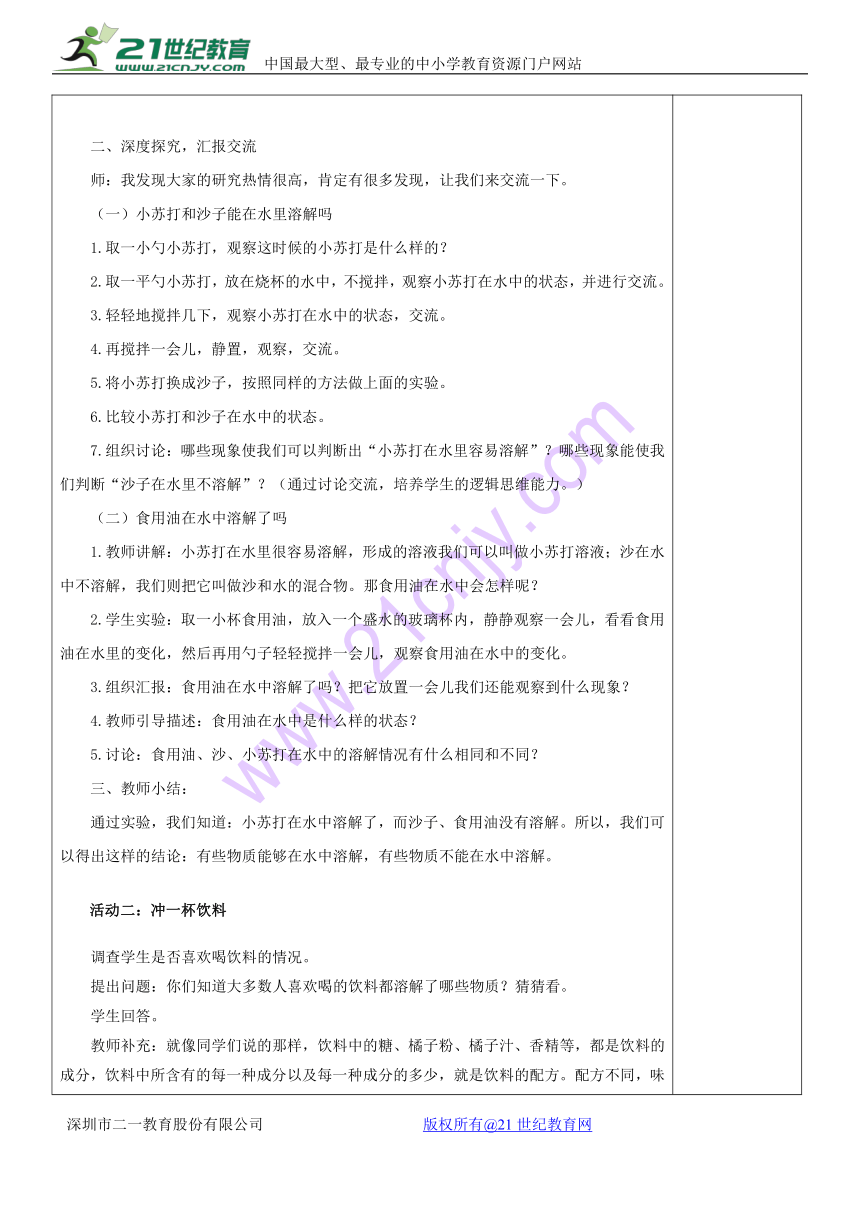 21世纪教育
www.21cnjy.com
中国最大型、最专业的中小学教育资源门户网站

二、深度探究，汇报交流

师：我发现大家的研究热情很高，肯定有很多发现，让我们来交流一下。

（一）小苏打和沙子能在水里溶解吗

1.取一小勺小苏打，观察这时候的小苏打是什么样的？

2.取一平勺小苏打，放在烧杯的水中，不搅拌，观察小苏打在水中的状态，并进行交流。

3.轻轻地搅拌几下，观察小苏打在水中的状态，交流。

4.再搅拌一会儿，静置，观察，交流。

5.将小苏打换成沙子，按照同样的方法做上面的实验。

6.比较小苏打和沙子在水中的状态。

7.组织讨论：哪些现象使我们可以判断出“小苏打在水里容易溶解”？哪些现象能使我们判断“沙子在水里不溶解”？（通过讨论交流，培养学生的逻辑思维能力。）

（二）食用油在水中溶解了吗

1.教师讲解：小苏打在水里很容易溶解，形成的溶液我们可以叫做小苏打溶液；沙在水中不溶解，我们则把它叫做沙和水的混合物。那食用油在水中会怎样呢？

2.学生实验：取一小杯食用油，放入一个盛水的玻璃杯内，静静观察一会儿，看看食用油在水里的变化，然后再用勺子轻轻搅拌一会儿，观察食用油在水中的变化。

3.组织汇报：食用油在水中溶解了吗？把它放置一会儿我们还能观察到什么现象？

4.教师引导描述：食用油在水中是什么样的状态？

5.讨论：食用油、沙、小苏打在水中的溶解情况有什么相同和不同？

三、教师小结：

通过实验，我们知道：小苏打在水中溶解了，而沙子、食用油没有溶解。所以，我们可以得出这样的结论：有些物质能够在水中溶解，有些物质不能在水中溶解。

活动二：冲一杯饮料

调查学生是否喜欢喝饮料的情况。

提出问题：你们知道大多数人喜欢喝的饮料都溶解了哪些物质？猜猜看。

学生回答。

教师补充：就像同学们说的那样，饮料中的糖、橘子粉、橘子汁、香精等，都是饮料的成分，饮料中所含有的每一种成分以及每一种成分的多少，就是饮料的配方。配方不同，味

深圳市二一教育股份有限公司　　版权所有@21世纪教育网